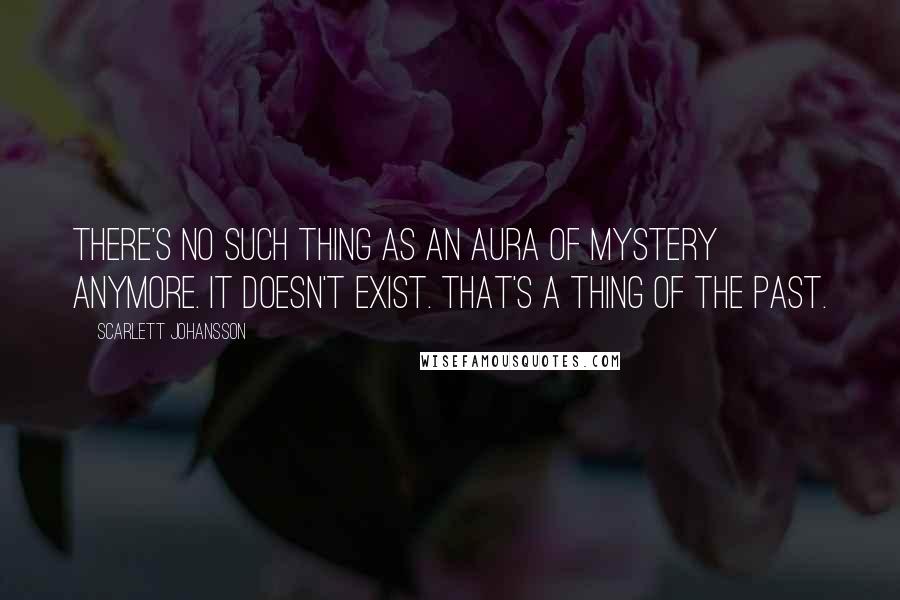 THERE'S NO SUCH THING AS AN AURA OF MYSTERY ANYMORE. IT DOESN'T EXIST. THAT'S A THING OF THE PAST.

SCARLETT JOHANSSON

WISEFAMOUSQUOTES.COM